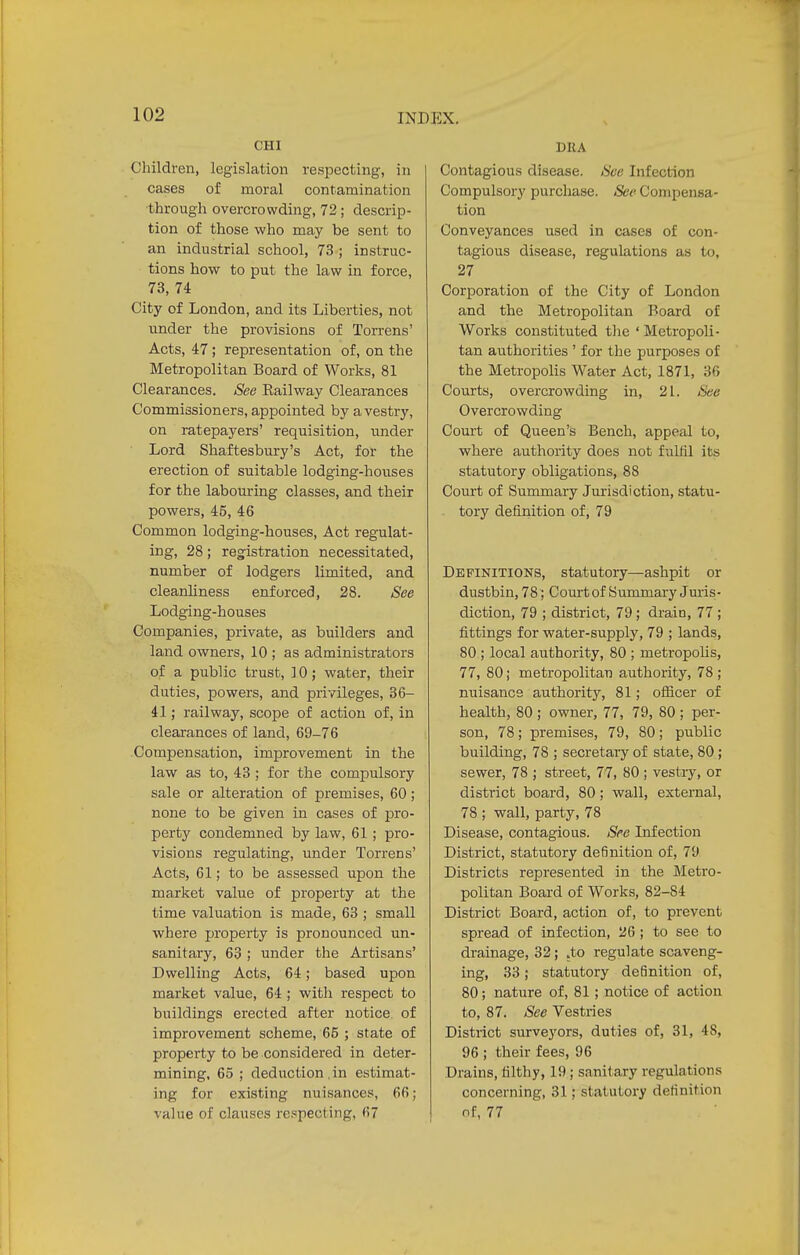 102 INDEX.

CHI

Children, legislation respecting, in cases of moral contamination through overcrowding, 72; description of those who may be sent to an industrial school, 73; instructions how to put the law in force, 73, 74
City of London, and its Liberties, not under the provisions of Torrens' Acts, 47; representation of, on the Metropolitan Board of Works, 81
Clearances. See Railway Clearances
Commissioners, appointed by a vestry, on ratepayers' requisition, under Lord Shaftesbury's Act, for the erection of suitable lodging-houses for the labouring classes, and their powers, 45, 46
Common lodging-houses, Act regulating, 28; registration necessitated, number of lodgers limited, and cleanliness enforced, 28. See Lodging-houses
Companies, private, as builders and land owners, 10; as administrators of a public trust, 10; water, their duties, powers, and privileges, 36–41; railway, scope of action of, in clearances of land, 69–76
Compensation, improvement in the law as to, 43; for the compulsory sale or alteration of premises, 60; none to be given in cases of property condemned by law, 61; provisions regulating, under Torrens' Acts, 61; to be assessed upon the market value of property at the time valuation is made, 63; small where property is pronounced unsanitary, 63; under the Artisans' Dwelling Acts, 64; based upon market value, 64; with respect to buildings erected after notice of improvement scheme, 65; state of property to be considered in determining, 65; deduction in estimating for existing nuisances, 66; value of clauses respecting, 67

DRA

Contagious disease. See Infection
Compulsory purchase. See Compensation
Conveyances used in cases of contagious disease, regulations as to, 27
Corporation of the City of London and the Metropolitan Board of Works constituted the 'Metropolitan authorities' for the purposes of the Metropolis Water Act, 1871, 36
Courts, overcrowding in, 21. See Overcrowding
Court of Queen's Bench, appeal to, where authority does not fulfil its statutory obligations, 88
Court of Summary Jurisdiction, statutory definition of, 79

Definitions, statutory—ashpit or dustbin, 78; Court of Summary Jurisdiction, 79; district, 79; drain, 77; fittings for water-supply, 79; lands, 80; local authority, 80; metropolis, 77, 80; metropolitan authority, 78; nuisance authority, 81; officer of health, 80; owner, 77, 79, 80; person, 78; premises, 79, 80; public building, 78; secretary of state, 80; sewer, 78; street, 77, 80; vestry, or district board, 80; wall, external, 78; wall, party, 78
Disease, contagious. See Infection
District, statutory definition of, 79
Districts represented in the Metropolitan Board of Works, 82–84
District Board, action of, to prevent spread of infection, 26; to see to drainage, 32; to regulate scavenging, 33; statutory definition of, 80; nature of, 81; notice of action to, 87. See Vestries
District surveyors, duties of, 31, 48, 96; their fees, 96
Drains, filthy, 19; sanitary regulations concerning, 31; statutory definition of, 77